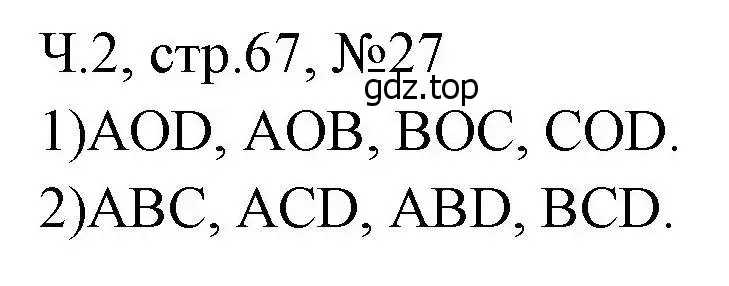 Ч.2, стр.67, №27
gdz.top
1)AOD, AOB, BOC, COD.
2)ABC, ACD, ABD, BCD.